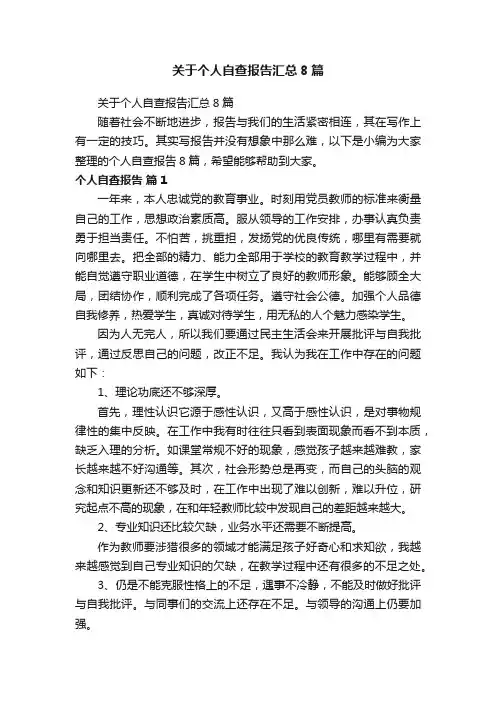 关于个人自查报告汇总 8 篇

关于个人自查报告汇总 8 篇

随着社会不断地进步，报告与我们的生活紧密相连，其在写作上有一定的技巧。其实写报告并没有想象中那么难，以下是小编为大家整理的个人自查报告 8 篇，希望能够帮助到大家。

个人自查报告 篇 1

一年来，本人忠诚党的教育事业。时刻用党员教师的标准来衡量自己的工作，思想政治素质高。服从领导的工作安排，办事认真负责勇于担当责任。不怕苦，挑重担，发扬党的优良传统，哪里有需要就向哪里去。把全部的精力、能力全部用于学校的教育教学过程中，并能自觉遵守职业道德，在学生中树立了良好的教师形象。能够顾全大局，团结协作，顺利完成了各项任务。遵守社会公德。加强个人品德自我修养，热爱学生，真诚对待学生，用无私的人个魅力感染学生。

因为人无完人，所以我们要通过民主生活会来开展批评与自我批评，通过反思自己的问题，改正不足。我认为我在工作中存在的问题如下：

1、理论功底还不够深厚。

首先，理性认识它源于感性认识，又高于感性认识，是对事物规律性的集中反映。在工作中我有时往往只看到表面现象而看不到本质，缺乏入理的分析。如课堂常规不好的现象，感觉孩子越来越难教，家长越来越不好沟通等。其次，社会形势总是再变，而自己的头脑的观念和知识更新还不够及时，在工作中出现了难以创新，难以升位，研究起点不高的现象，在和年轻教师比较中发现自己的差距越来越大。

2、专业知识还比较欠缺，业务水平还需要不断提高。

作为教师要涉猎很多的领域才能满足孩子好奇心和求知欲，我越来越感觉到自己专业知识的欠缺，在教学过程中还有很多的不足之处。

3、仍是不能克服性格上的不足，遇事不冷静，不能及时做好批评与自我批评。与同事们的交流上还存在不足。与领导的沟通上仍要加强。